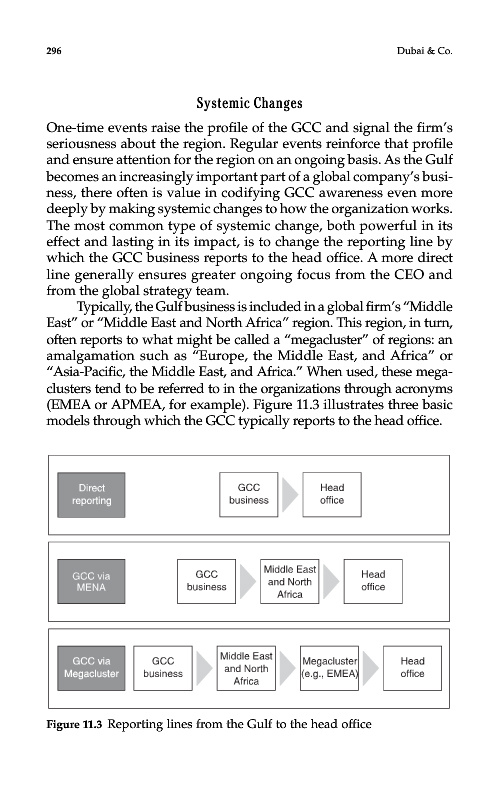 296

Dubai & Co.

Systemic Changes

One-time events raise the profile of the GCC and signal the firm's seriousness about the region. Regular events reinforce that profile and ensure attention for the region on an ongoing basis. As the Gulf becomes an increasingly important part of a global company's business, there often is value in codifying GCC awareness even more deeply by making systemic changes to how the organization works. The most common type of systemic change, both powerful in its effect and lasting in its impact, is to change the reporting line by which the GCC business reports to the head office. A more direct line generally ensures greater ongoing focus from the CEO and from the global strategy team.

Typically, the Gulf business is included in a global firm's "Middle East" or "Middle East and North Africa" region. This region, in turn, often reports to what might be called a "megacluster" of regions: an amalgamation such as "Europe, the Middle East, and Africa" or "Asia-Pacific, the Middle East, and Africa." When used, these megaclusters tend to be referred to in the organizations through acronyms (EMEA or APMEA, for example). Figure 11.3 illustrates three basic models through which the GCC typically reports to the head office.

Direct reporting

GCC business

Head office

GCC via MENA

GCC business

Middle East and North Africa

Head office

GCC via Megacluster

GCC business

Middle East and North Africa

Megacluster (e.g., EMEA)

Head office

Figure 11.3 Reporting lines from the Gulf to the head office